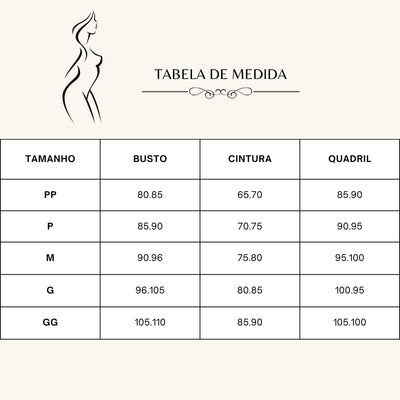 TABELA DE MEDIDA

| TAMANHO | BUSTO | CINTURA | QUADRIL |
|---|---|---|---|
| PP | 80.85 | 65.70 | 85.90 |
| P | 85.90 | 70.75 | 90.95 |
| M | 90.96 | 75.80 | 95.100 |
| G | 96.105 | 80.85 | 100.95 |
| GG | 105.110 | 85.90 | 105.100 |